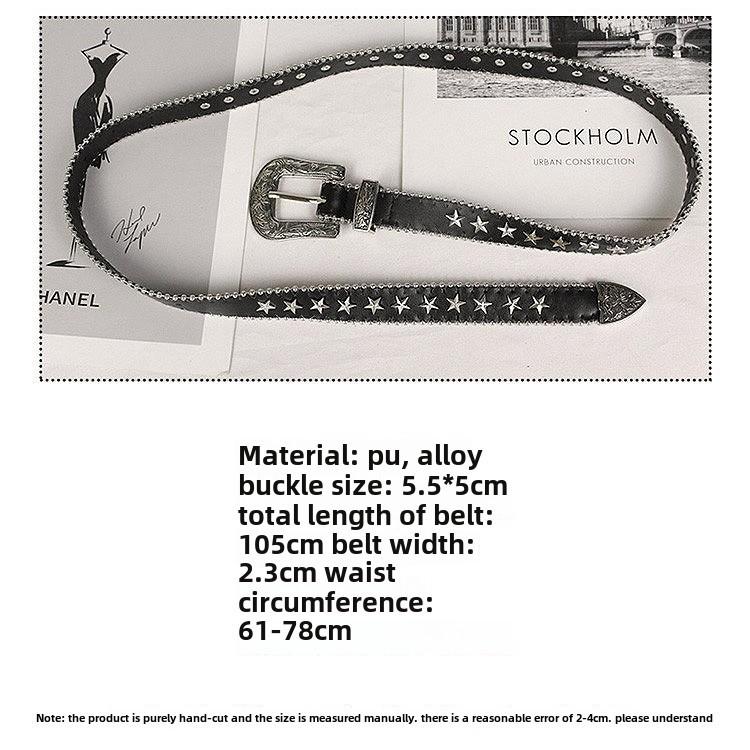 STOCKHOLM
URBAN CONSTRUCTION

HANEL

Material: pu, alloy
buckle size: 5.5*5cm
total length of belt:
105cm belt width:
2.3cm waist
circumference:
61-78cm

Note: the product is purely hand-cut and the size is measured manually. there is a reasonable error of 2-4cm. please understand